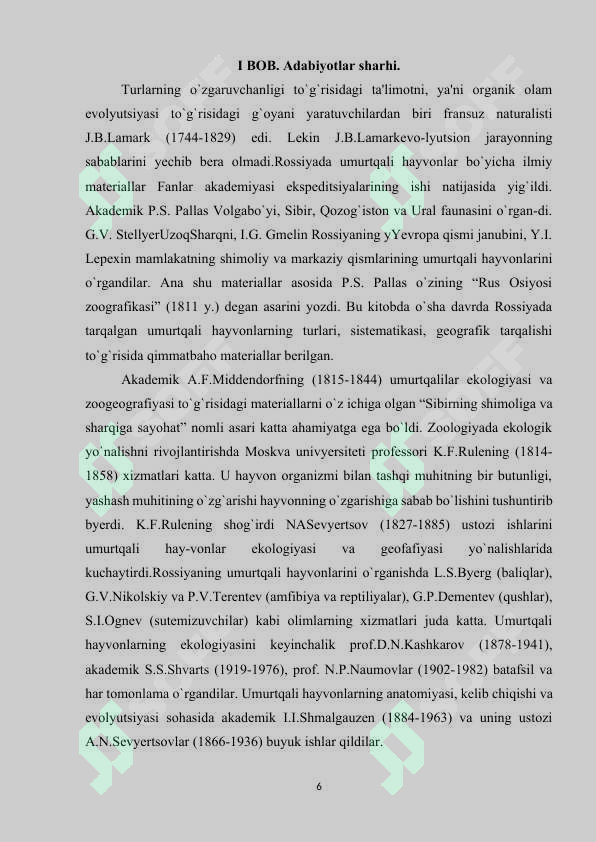 I BOB. Adabiyotlar sharhi.

Turlarning o`zgaruvchanligi to`g`risidagi ta'limotni, ya'ni organik olam evolyutsiyasi to`g`risidagi g`oyani yaratuvchilardan biri fransuz naturalisti J.B.Lamark (1744-1829) edi. Lekin J.B.Lamarkevo-lyutsion jarayonning sabablarini yechib bera olmadi.Rossiyada umurtqali hayvonlar bo`yicha ilmiy materiallar Fanlar akademiyasi ekspeditsiyalarining ishi natijasida yig`ildi. Akademik P.S. Pallas Volgabo`yi, Sibir, Qozog`iston va Ural faunasini o`rgan-di. G.V. StellyerUzoqSharqni, I.G. Gmelin Rossiyaning yYevropa qismi janubini, Y.I. Lepexin mamlakatning shimoliy va markaziy qismlarining umurtqali hayvonlarini o`rgandilar. Ana shu materiallar asosida P.S. Pallas o`zining “Rus Osiyosi zoografikasi” (1811 y.) degan asarini yozdi. Bu kitobda o`sha davrda Rossiyada tarqalgan umurtqali hayvonlarning turlari, sistematikasi, geografik tarqalishi to`g`risida qimmatbaho materiallar berilgan.

Akademik A.F.Middendorfning (1815-1844) umurtqalilar ekologiyasi va zoogeografiyasi to`g`risidagi materiallarni o`z ichiga olgan “Sibirning shimoliga va sharqiga sayohat” nomli asari katta ahamiyatga ega bo`ldi. Zoologiyada ekologik yo`nalishni rivojlantirishda Moskva univyersiteti professori K.F.Rulening (1814-1858) xizmatlari katta. U hayvon organizmi bilan tashqi muhitning bir butunligi, yashash muhitining o`zg`arishi hayvonning o`zgarishiga sabab bo`lishini tushuntirib byerdi. K.F.Rulening shog`irdi NASevyertsov (1827-1885) ustozi ishlarini umurtqali hay-vonlar ekologiyasi va geofafiyasi yo`nalishlarida kuchaytirdi.Rossiyaning umurtqali hayvonlarini o`rganishda L.S.Byerg (baliqlar), G.V.Nikolskiy va P.V.Terentev (amfibiya va reptiliyalar), G.P.Dementev (qushlar), S.I.Ognev (sutemizuvchilar) kabi olimlarning xizmatlari juda katta. Umurtqali hayvonlarning ekologiyasini keyinchalik prof.D.N.Kashkarov (1878-1941), akademik S.S.Shvarts (1919-1976), prof. N.P.Naumovlar (1902-1982) batafsil va har tomonlama o`rgandilar. Umurtqali hayvonlarning anatomiyasi, kelib chiqishi va evolyutsiyasi sohasida akademik I.I.Shmalgauzen (1884-1963) va uning ustozi A.N.Sevyertsovlar (1866-1936) buyuk ishlar qildilar.

6